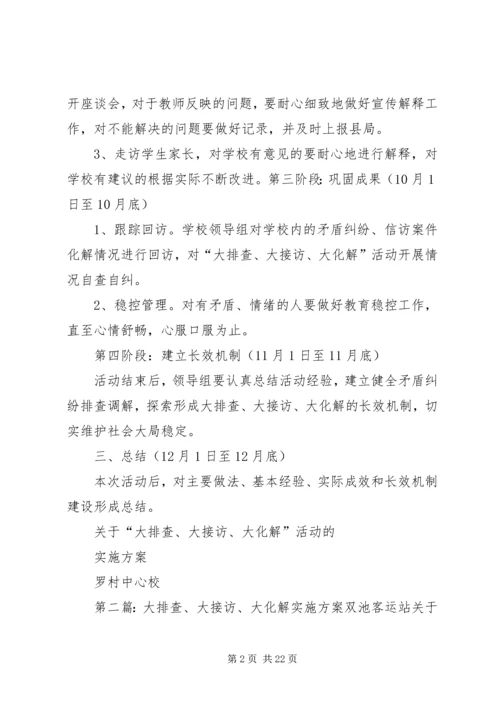 开座谈会，对于教师反映的问题，要耐心细致地做好宣传解释工作，对不能解决的问题要做好记录，并及时上报县局。

3、走访学生家长，对学校有意见的要耐心地进行解释，对学校有建议的根据实际不断改进。第三阶段：巩固成果（10月1日至10月底）

1、跟踪回访。学校领导组对学校内的矛盾纠纷、信访案件化解情况进行回访，对“大排查、大接访、大化解”活动开展情况自查自纠。

2、稳控管理。对有矛盾、情绪的人要做好教育稳控工作，直至心情舒畅，心服口服为止。

第四阶段：建立长效机制（11月1日至11月底）

活动结束后，领导组要认真总结活动经验，建立健全矛盾纠纷排查调解，探索形成大排查、大接访、大化解的长效机制，切实维护社会大局稳定。

三、总结（12月1日至12月底）

本次活动后，对主要做法、基本经验、实际成效和长效机制建设形成总结。

关于“大排查、大接访、大化解”活动的

实施方案

罗村中心校

第二篇：大排查、大接访、大化解实施方案双池客运站关于

第2页 共22页